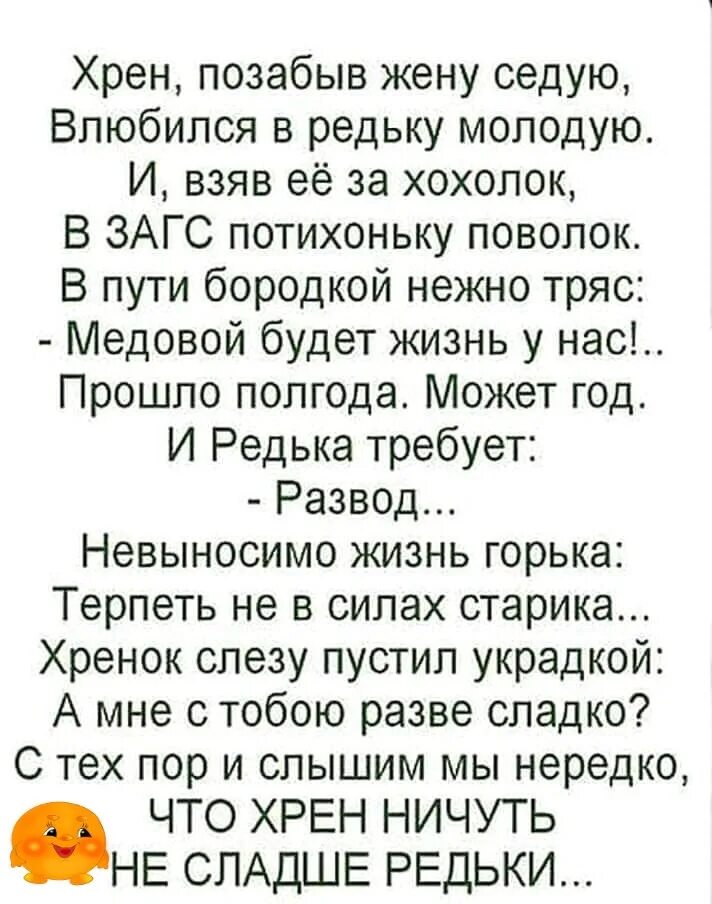 Хрен, позабыв жену седую,
Влюбился в редьку молодую.
И, взяв её за хохолок,
В ЗАГС потихоньку поволок.
В пути бородкой нежно тряс:
- Медовой будет жизнь у нас!..
Прошло полгода. Может год.
И Редька требует:
- Развод...
Невыносимо жизнь горька:
Терпеть не в силах старика...
Хренок слезу пустил украдкой:
А мне с тобою разве сладко?
С тех пор и слышим мы нередко,
ЧТО ХРЕН НИЧУТЬ
НЕ СЛАДШЕ РЕДЬКИ...